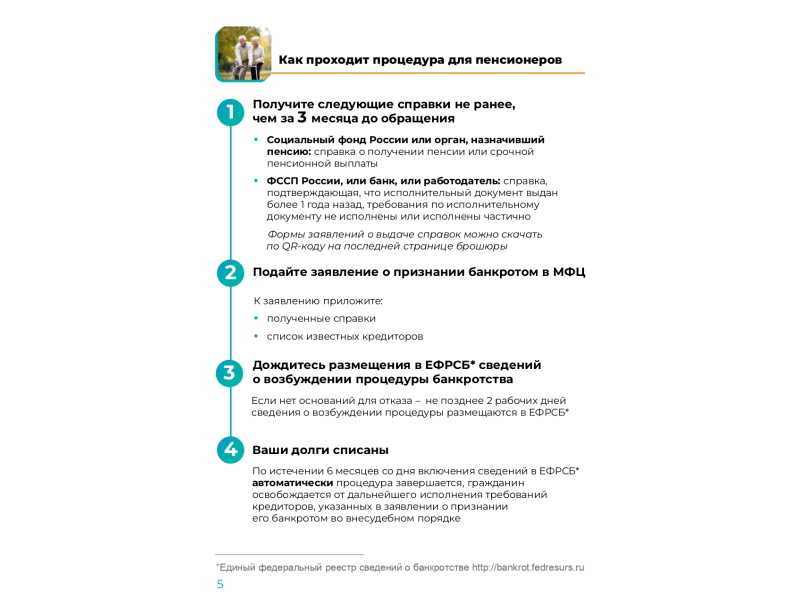 Как проходит процедура для пенсионеров

1 Получите следующие справки не ранее, чем за 3 месяца до обращения

• Социальный фонд России или орган, назначивший пенсию: справка о получении пенсии или срочной пенсионной выплаты

• ФССП России, или банк, или работодатель: справка, подтверждающая, что исполнительный документ выдан более 1 года назад, требования по исполнительному документу не исполнены или исполнены частично

Формы заявлений о выдаче справок можно скачать по QR-коду на последней странице брошюры

2 Подайте заявление о признании банкротом в МФЦ

К заявлению приложите:

• полученные справки

• список известных кредиторов

3 Дождитесь размещения в ЕФРСБ* сведений о возбуждении процедуры банкротства

Если нет оснований для отказа – не позднее 2 рабочих дней сведения о возбуждении процедуры размещаются в ЕФРСБ*

4 Ваши долги списаны

По истечении 6 месяцев со дня включения сведений в ЕФРСБ* автоматически процедура завершается, гражданин освобождается от дальнейшего исполнения требований кредиторов, указанных в заявлении о признании его банкротом во внесудебном порядке

*Единый федеральный реестр сведений о банкротстве http://bankrot.fedresurs.ru

5